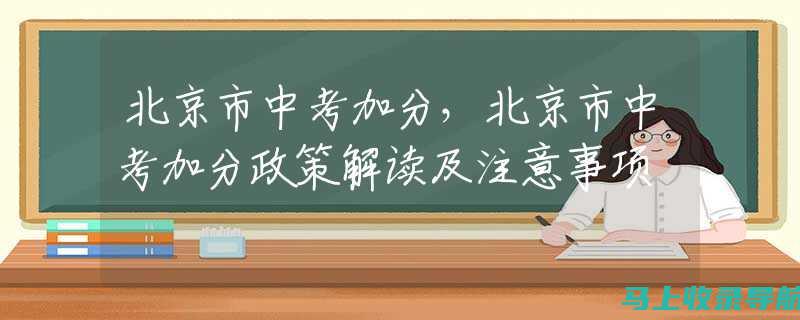 北京市中考加分，北京市中考加分政策解读及注意事项

马上收录导航